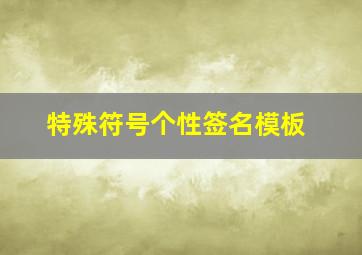 特殊符号个性签名模板